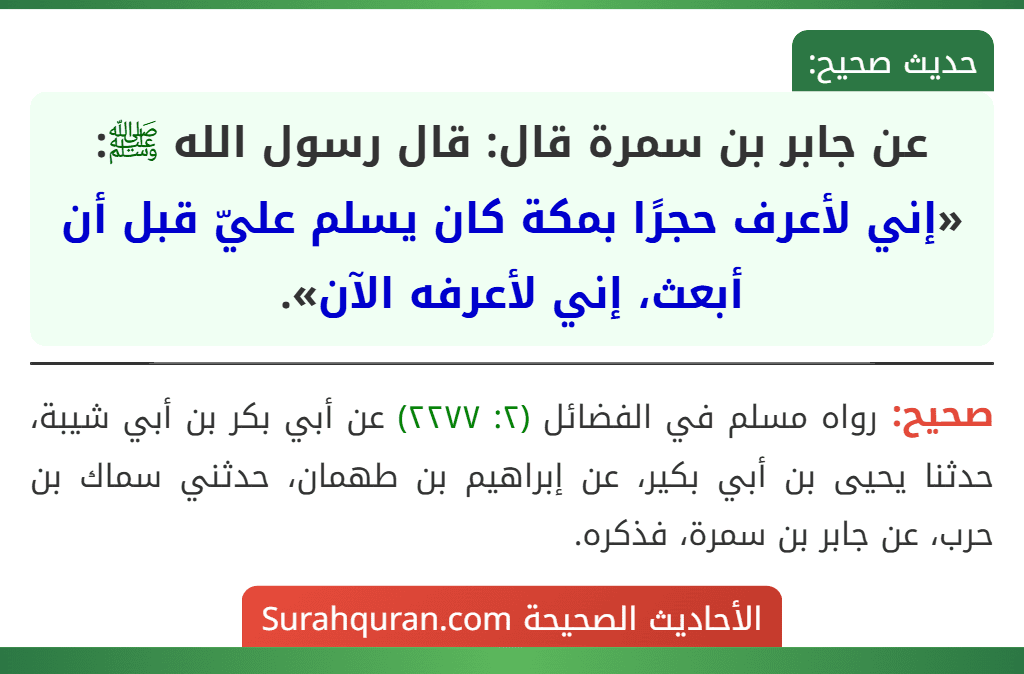 حديث صحيح:

عن جابر بن سمرة قال: قال رسول الله ﷺ:
«إني لأعرف حجرًا بمكة كان يسلم عليّ قبل أن أبعث، إني لأعرفه الآن».

صحيح: رواه مسلم في الفضائل (٢: ٢٢٧٧) عن أبي بكر بن أبي شيبة، حدثنا يحيى بن أبي بكير، عن إبراهيم بن طهمان، حدثني سماك بن حرب، عن جابر بن سمرة، فذكره.

الأحاديث الصحيحة Surahquran.com